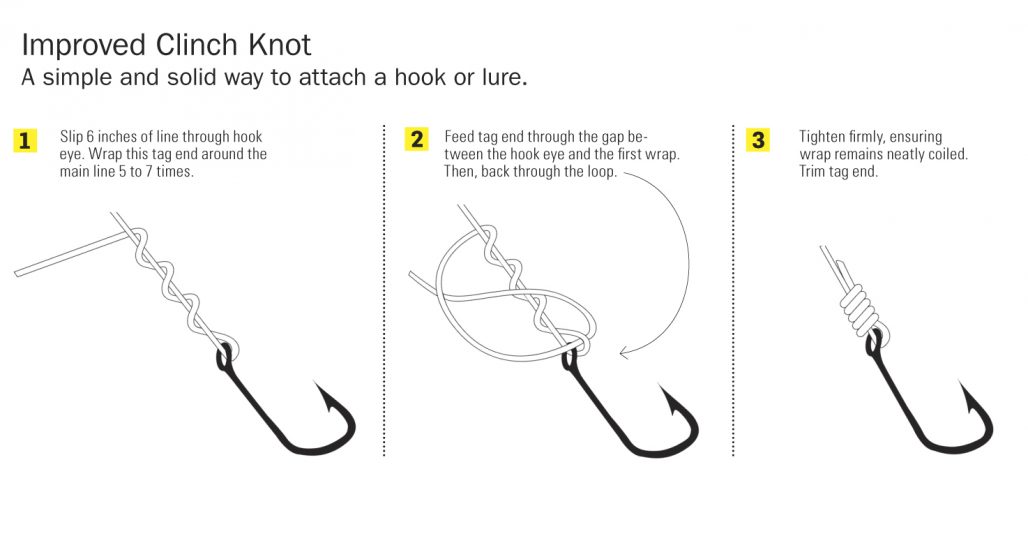 Improved Clinch Knot
A simple and solid way to attach a hook or lure.

1 Slip 6 inches of line through hook eye. Wrap this tag end around the main line 5 to 7 times.

2 Feed tag end through the gap between the hook eye and the first wrap. Then, back through the loop.

3 Tighten firmly, ensuring wrap remains neatly coiled. Trim tag end.